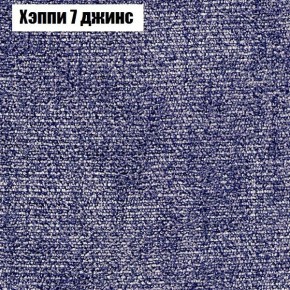 Хэппи 7 джинс